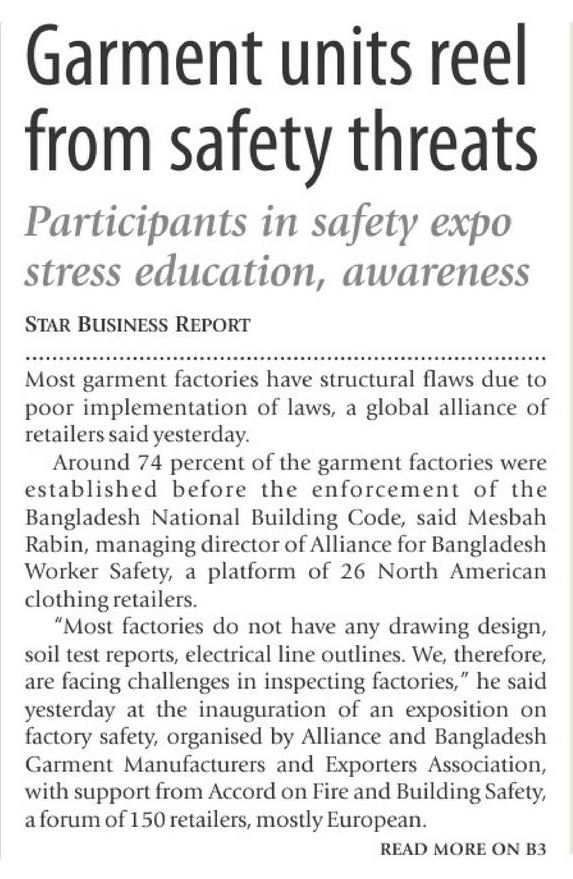 Garment units reel from safety threats

Participants in safety expo stress education, awareness

STAR BUSINESS REPORT

Most garment factories have structural flaws due to poor implementation of laws, a global alliance of retailers said yesterday.

Around 74 percent of the garment factories were established before the enforcement of the Bangladesh National Building Code, said Mesbah Rabin, managing director of Alliance for Bangladesh Worker Safety, a platform of 26 North American clothing retailers.

"Most factories do not have any drawing design, soil test reports, electrical line outlines. We, therefore, are facing challenges in inspecting factories," he said yesterday at the inauguration of an exposition on factory safety, organised by Alliance and Bangladesh Garment Manufacturers and Exporters Association, with support from Accord on Fire and Building Safety, a forum of 150 retailers, mostly European.

READ MORE ON B3